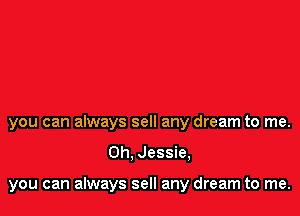 you can always sell any dream to me.

Oh, Jessie,

you can always sell any dream to me.